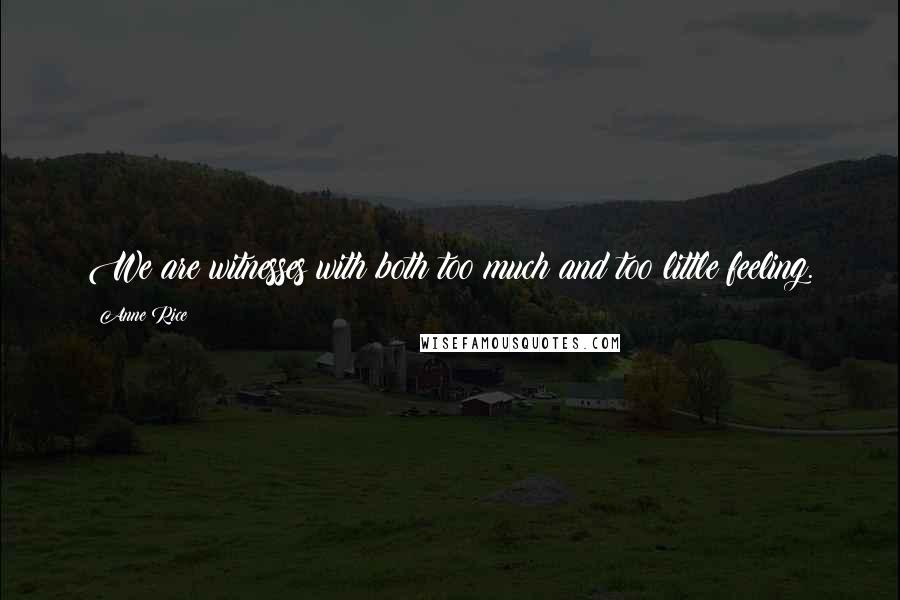 We are witnesses with both too much and too little feeling.

Anne Rice

WISEFAMOUSQUOTES.COM